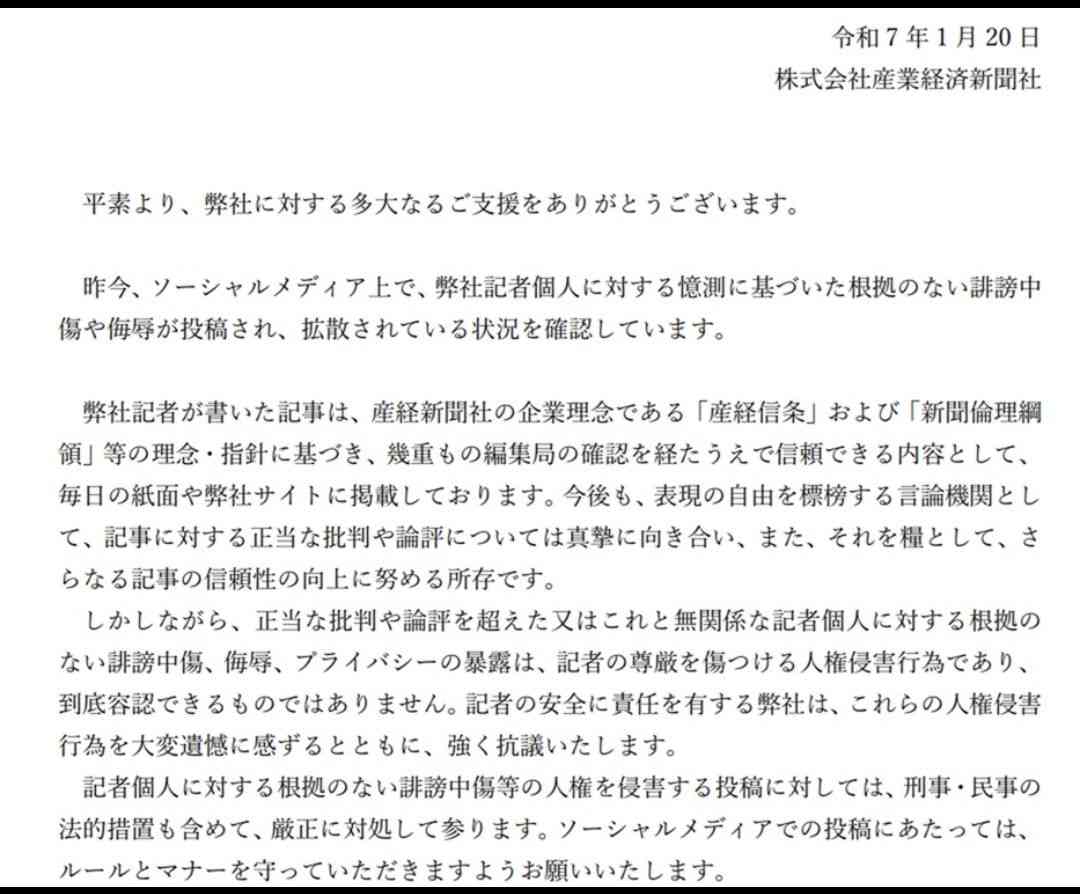 令和7年1月20日
株式会社産業経済新聞社

平素より、弊社に対する多大なるご支援をありがとうございます。

昨今、ソーシャルメディア上で、弊社記者個人に対する憶測に基づいた根拠のない誹謗中傷や侮辱が投稿され、拡散されている状況を確認しています。

弊社記者が書いた記事は、産経新聞社の企業理念である「産経信条」および「新聞倫理綱領」等の理念・指針に基づき、幾重もの編集局の確認を経たうえで信頼できる内容として、毎日の紙面や弊社サイトに掲載しております。今後も、表現の自由を標榜する言論機関として、記事に対する正当な批判や論評については真摯に向き合い、また、それを糧として、さらなる記事の信頼性の向上に努める所存です。

しかしながら、正当な批判や論評を超えた又はこれと無関係な記者個人に対する根拠のない誹謗中傷、侮辱、プライバシーの暴露は、記者の尊厳を傷つける人権侵害行為であり、到底容認できるものではありません。記者の安全に責任を有する弊社は、これらの人権侵害行為を大変遺憾に感ずるとともに、強く抗議いたします。

記者個人に対する根拠のない誹謗中傷等の人権を侵害する投稿に対しては、刑事・民事の法的措置も含めて、厳正に対処して参ります。ソーシャルメディアでの投稿にあたっては、ルールとマナーを守っていただきますようお願いいたします。